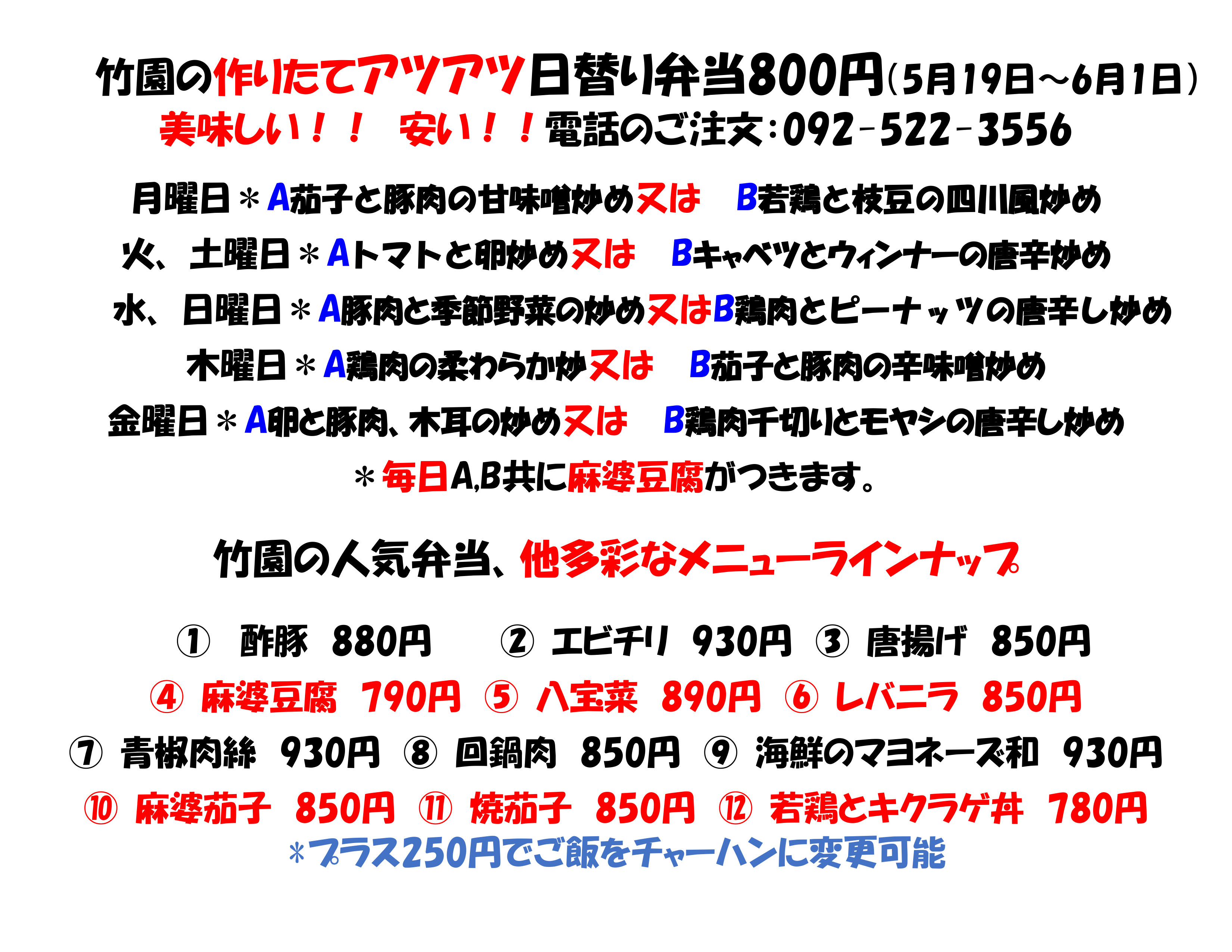 竹園の作りたてアツアツ日替り弁当800円(5月19日~6月1日)
美味しい!! 安い!!電話のご注文:092-522-3556

月曜日＊A茄子と豚肉の甘味噌炒め又は B若鶏と枝豆の四川風炒め

火、土曜日＊Aトマトと卵炒め又は Bキャベツとウィンナーの唐辛炒め

水、日曜日＊A豚肉と季節野菜の炒め又はB鶏肉とピーナッツの唐辛し炒め

木曜日＊A鶏肉の柔わらか炒又は B茄子と豚肉の辛味噌炒め

金曜日＊A卵と豚肉、木耳の炒め又は B鶏肉千切りとモヤシの唐辛し炒め

＊毎日A,B共に麻婆豆腐がつきます。

竹園の人気弁当、他多彩なメニューラインナップ

① 酢豚 880円 ② エビチリ 930円 ③ 唐揚げ 850円
④ 麻婆豆腐 790円 ⑤ 八宝菜 890円 ⑥ レバニラ 850円
⑦ 青椒肉絲 930円 ⑧ 回鍋肉 850円 ⑨ 海鮮のマヨネーズ和 930円
⑩ 麻婆茄子 850円 ⑪ 焼茄子 850円 ⑫ 若鶏とキクラゲ丼 780円
＊プラス250円でご飯をチャーハンに変更可能